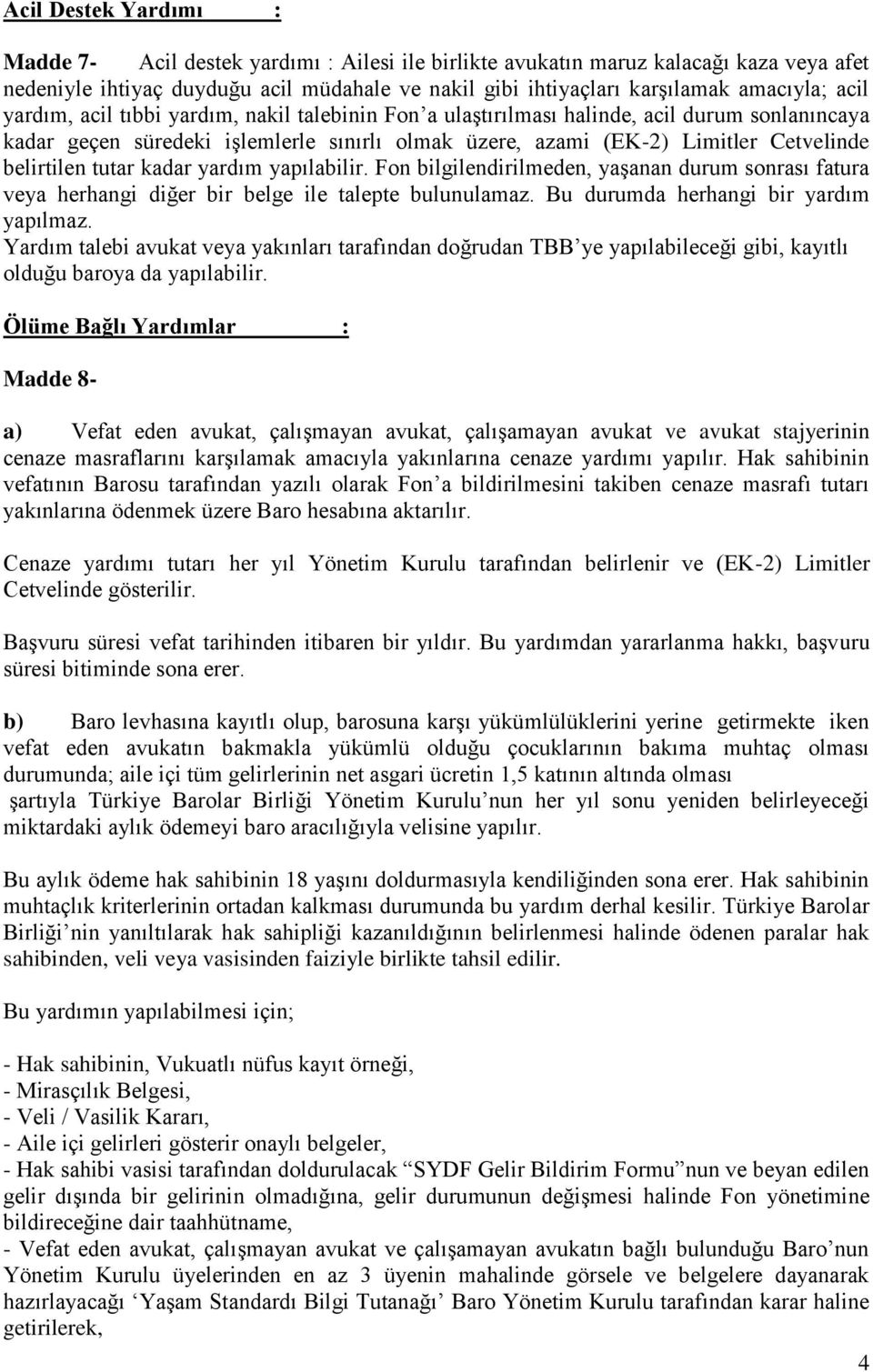 Acil Destek Yardımı :

Madde 7- Acil destek yardımı : Ailesi ile birlikte avukatın maruz kalacağı kaza veya afet nedeniyle ihtiyaç duyduğu acil müdahale ve nakil gibi ihtiyaçları karşılamak amacıyla; acil yardım, acil tıbbi yardım, nakil talebinin Fon'a ulaştırılması halinde, acil durum sonlanıncaya kadar geçen süredeki işlemlerle sınırlı olmak üzere, azami (EK-2) Limitler Cetvelinde belirtilen tutar kadar yardım yapılabilir. Fon bilgilendirilmeden, yaşanan durum sonrası fatura veya herhangi diğer bir belge ile talepte bulunulamaz. Bu durumda herhangi bir yardım yapılmaz.
Yardım talebi avukat veya yakınları tarafından doğrudan TBB'ye yapılabileceği gibi, kayıtlı olduğu baroya da yapılabilir.

Ölüme Bağlı Yardımlar :

Madde 8-

a) Vefat eden avukat, çalışmayan avukat, çalışamayan avukat ve avukat stajyerinin cenaze masraflarını karşılamak amacıyla yakınlarına cenaze yardımı yapılır. Hak sahibinin vefatının Barosu tarafından yazılı olarak Fon'a bildirilmesini takiben cenaze masrafı tutarı yakınlarına ödenmek üzere Baro hesabına aktarılır.

Cenaze yardımı tutarı her yıl Yönetim Kurulu tarafından belirlenir ve (EK-2) Limitler Cetvelinde gösterilir.

Başvuru süresi vefat tarihinden itibaren bir yıldır. Bu yardımdan yararlanma hakkı, başvuru süresi bitiminde sona erer.

b) Baro levhasına kayıtlı olup, barosuna karşı yükümlülüklerini yerine getirmekte iken vefat eden avukatın bakmakla yükümlü olduğu çocuklarının bakıma muhtaç olması durumunda; aile içi tüm gelirlerinin net asgari ücretin 1,5 katının altında olması şartıyla Türkiye Barolar Birliği Yönetim Kurulu'nun her yıl sonu yeniden belirleyeceği miktardaki aylık ödemeyi baro aracılığıyla velisine yapılır.

Bu aylık ödeme hak sahibinin 18 yaşını doldurmasıyla kendiliğinden sona erer. Hak sahibinin muhtaçlık kriterlerinin ortadan kalkması durumunda bu yardım derhal kesilir. Türkiye Barolar Birliği'nin yanıltılarak hak sahipliği kazanıldığının belirlenmesi halinde ödenen paralar hak sahibinden, veli veya vasisinden faiziyle birlikte tahsil edilir.

Bu yardımın yapılabilmesi için;

- Hak sahibinin, Vukuatlı nüfus kayıt örneği,
- Mirasçılık Belgesi,
- Veli / Vasilik Kararı,
- Aile içi gelirleri gösterir onaylı belgeler,
- Hak sahibi vasisi tarafından doldurulacak "SYDF Gelir Bildirim Formu"nun ve beyan edilen gelir dışında bir gelirinin olmadığına, gelir durumunun değişmesi halinde Fon yönetimine bildireceğine dair taahhütname,
- Vefat eden avukat, çalışmayan avukat ve çalışamayan avukatın bağlı bulunduğu Baro'nun Yönetim Kurulu üyelerinden en az 3 üyenin mahalinde görsele ve belgelere dayanarak hazırlayacağı 'Yaşam Standardı Bilgi Tutanağı' Baro Yönetim Kurulu tarafından karar haline getirilerek,

4